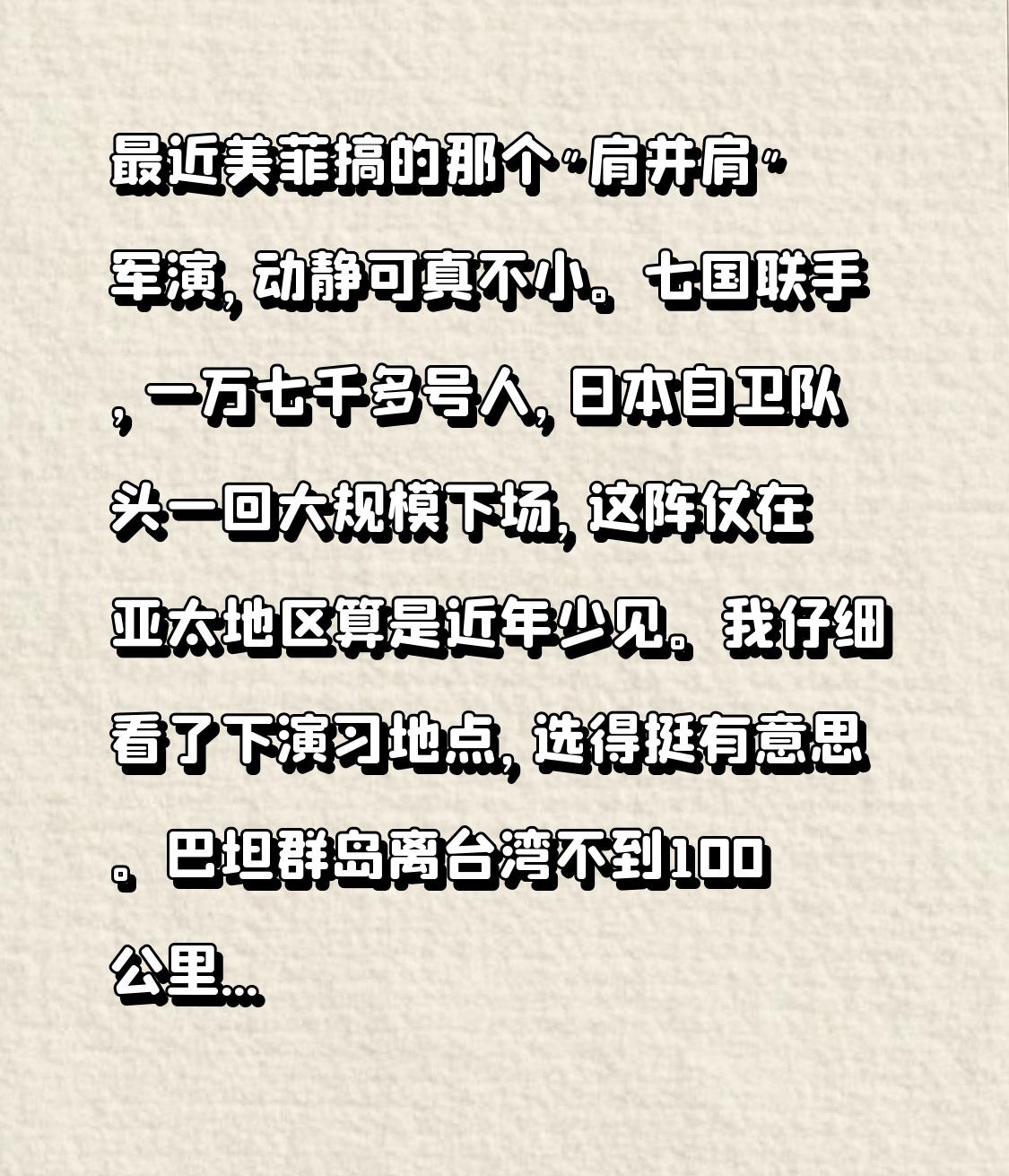 最近美菲搞的那个“肩并肩”军演，动静可真不小。七国联手，一万七千多号人，日本自卫队头一回大规模下场，这阵仗在亚太地区算是近年少见。我仔细看了下演习地点，选得挺有意思。巴坦群岛离台湾不到100公里...